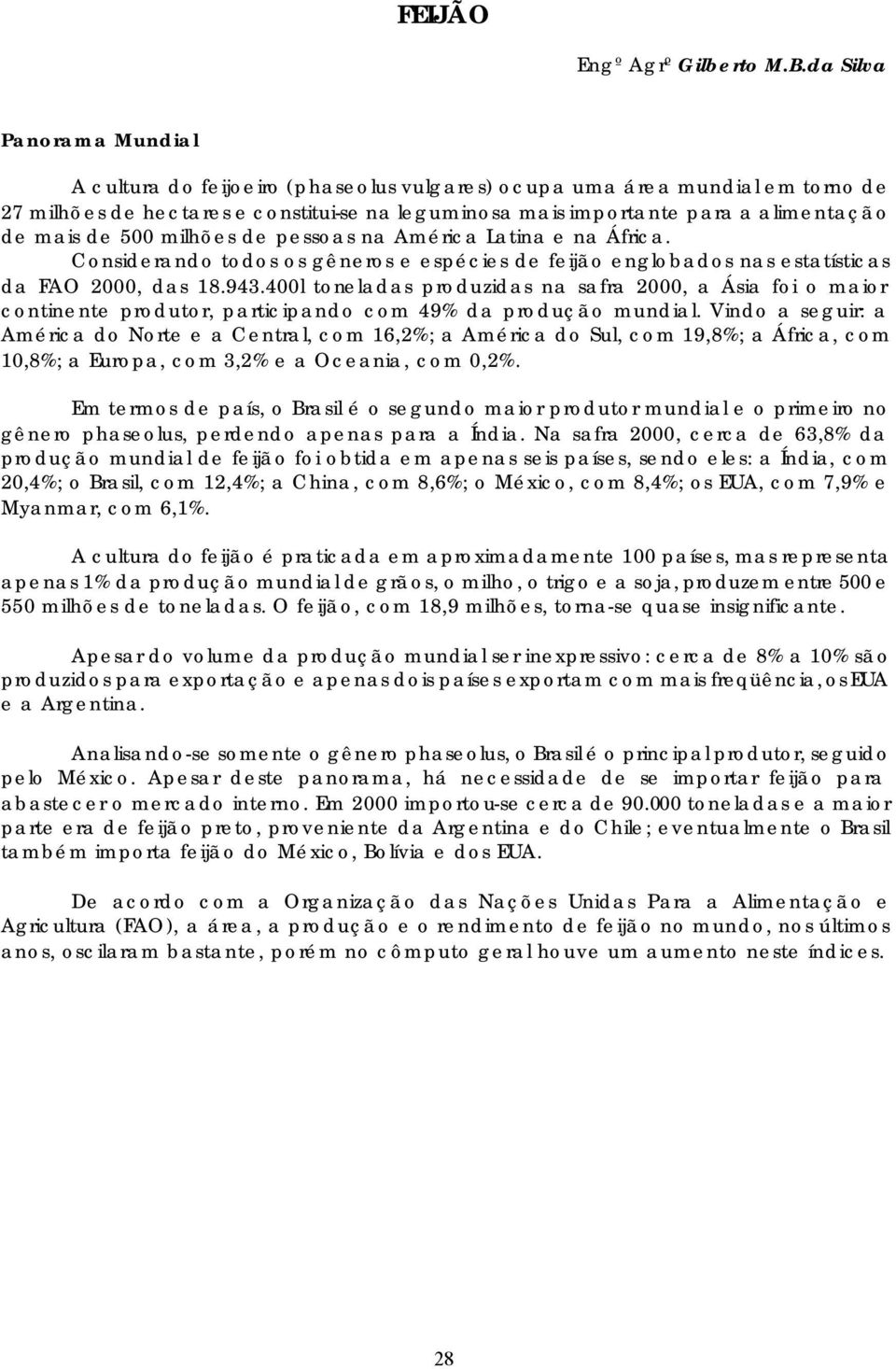 FEIJÃO

Engº Agrº Gilberto M.B.da Silva

Panorama Mundial

A cultura do feijoeiro (phaseolus vulgares) ocupa uma área mundial em torno de 27 milhões de hectares e constitui-se na leguminosa mais importante para a alimentação de mais de 500 milhões de pessoas na América Latina e na África. Considerando todos os gêneros e espécies de feijão englobados nas estatísticas da FAO 2000, das 18.943.400l toneladas produzidas na safra 2000, a Ásia foi o maior continente produtor, participando com 49% da produção mundial. Vindo a seguir: a América do Norte e a Central, com 16,2%; a América do Sul, com 19,8%; a África, com 10,8%; a Europa, com 3,2% e a Oceania, com 0,2%.

Em termos de país, o Brasil é o segundo maior produtor mundial e o primeiro no gênero phaseolus, perdendo apenas para a Índia. Na safra 2000, cerca de 63,8% da produção mundial de feijão foi obtida em apenas seis países, sendo eles: a Índia, com 20,4%; o Brasil, com 12,4%; a China, com 8,6%; o México, com 8,4%; os EUA, com 7,9% e Myanmar, com 6,1%.

A cultura do feijão é praticada em aproximadamente 100 países, mas representa apenas 1% da produção mundial de grãos, o milho, o trigo e a soja, produzem entre 500 e 550 milhões de toneladas. O feijão, com 18,9 milhões, torna-se quase insignificante.

Apesar do volume da produção mundial ser inexpressivo: cerca de 8% a 10% são produzidos para exportação e apenas dois países exportam com mais freqüência, os EUA e a Argentina.

Analisando-se somente o gênero phaseolus, o Brasil é o principal produtor, seguido pelo México. Apesar deste panorama, há necessidade de se importar feijão para abastecer o mercado interno. Em 2000 importou-se cerca de 90.000 toneladas e a maior parte era de feijão preto, proveniente da Argentina e do Chile; eventualmente o Brasil também importa feijão do México, Bolívia e dos EUA.

De acordo com a Organização das Nações Unidas Para a Alimentação e Agricultura (FAO), a área, a produção e o rendimento de feijão no mundo, nos últimos anos, oscilaram bastante, porém no cômputo geral houve um aumento neste índices.

28